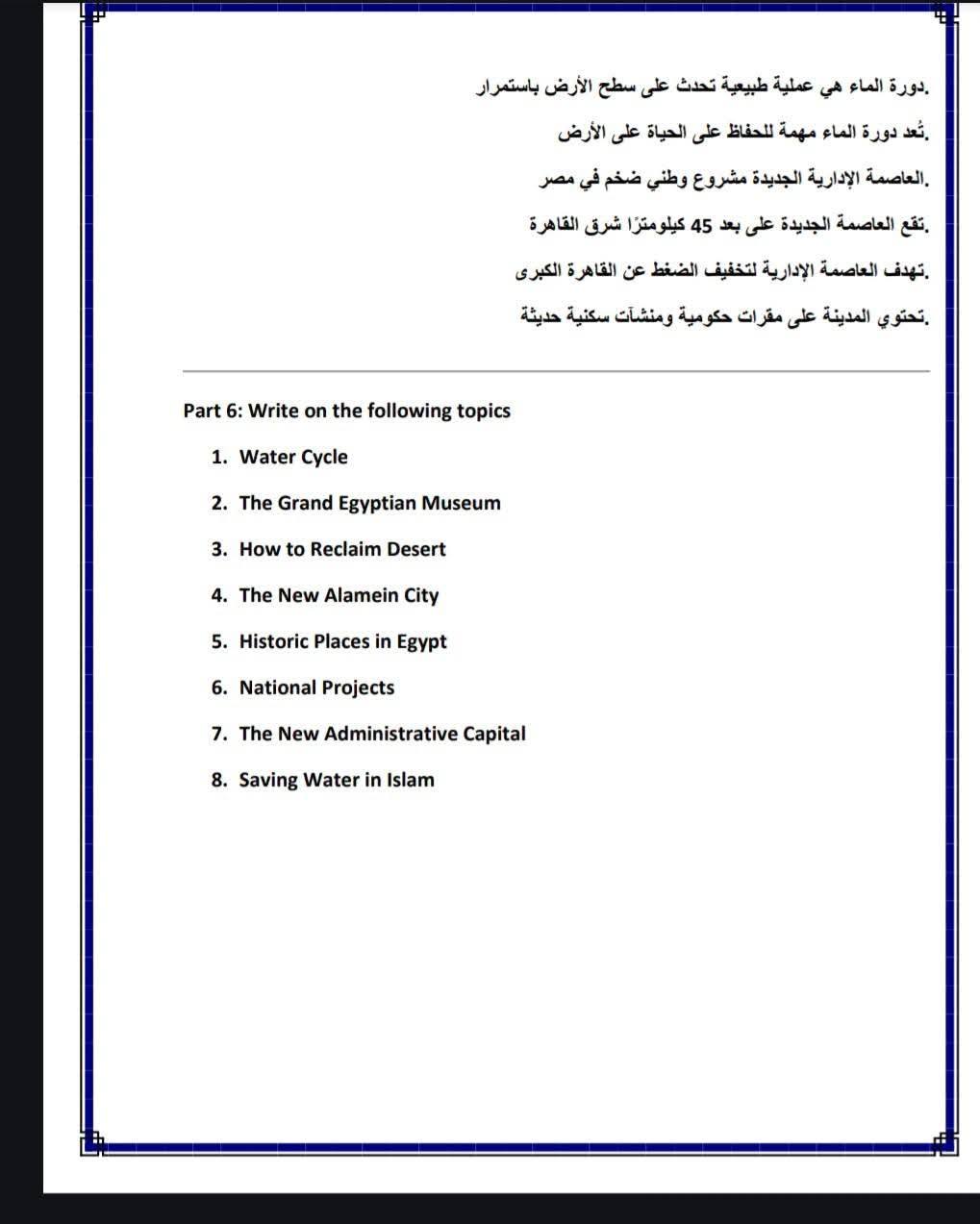 .دورة الماء هي عملية طبيعية تحدث على سطح الأرض باستمرار

.تُعد دورة الماء مهمة للحفاظ على الحياة على الأرض

.العاصمة الإدارية الجديدة مشروع وطني ضخم في مصر

.تقع العاصمة الجديدة على بعد 45 كيلومترًا شرق القاهرة

.تهدف العاصمة الإدارية لتخفيف الضغط عن القاهرة الكبرى

.تحتوي المدينة على مقرات حكومية ومنشآت سكنية حديثة

Part 6: Write on the following topics

1. Water Cycle
2. The Grand Egyptian Museum
3. How to Reclaim Desert
4. The New Alamein City
5. Historic Places in Egypt
6. National Projects
7. The New Administrative Capital
8. Saving Water in Islam